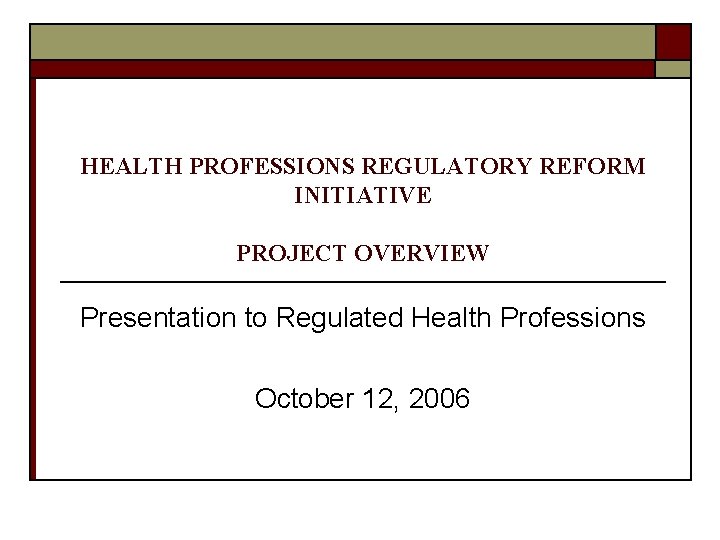 HEALTH PROFESSIONS REGULATORY REFORM INITIATIVE

PROJECT OVERVIEW

Presentation to Regulated Health Professions

October 12, 2006